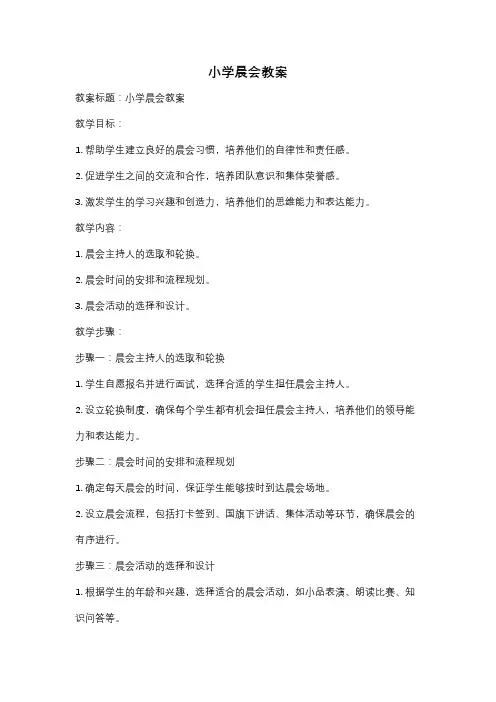 小学晨会教案

教案标题：小学晨会教案

教学目标：

1. 帮助学生建立良好的晨会习惯，培养他们的自律性和责任感。

2. 促进学生之间的交流和合作，培养团队意识和集体荣誉感。

3. 激发学生的学习兴趣和创造力，培养他们的思维能力和表达能力。

教学内容：

1. 晨会主持人的选取和轮换。

2. 晨会时间的安排和流程规划。

3. 晨会活动的选择和设计。

教学步骤：

步骤一：晨会主持人的选取和轮换

1. 学生自愿报名并进行面试，选择合适的学生担任晨会主持人。

2. 设立轮换制度，确保每个学生都有机会担任晨会主持人，培养他们的领导能力和表达能力。

步骤二：晨会时间的安排和流程规划

1. 确定每天晨会的时间，保证学生能够按时到达晨会场地。

2. 设立晨会流程，包括打卡签到、国旗下讲话、集体活动等环节，确保晨会的有序进行。

步骤三：晨会活动的选择和设计

1. 根据学生的年龄和兴趣，选择适合的晨会活动，如小品表演、朗读比赛、知识问答等。